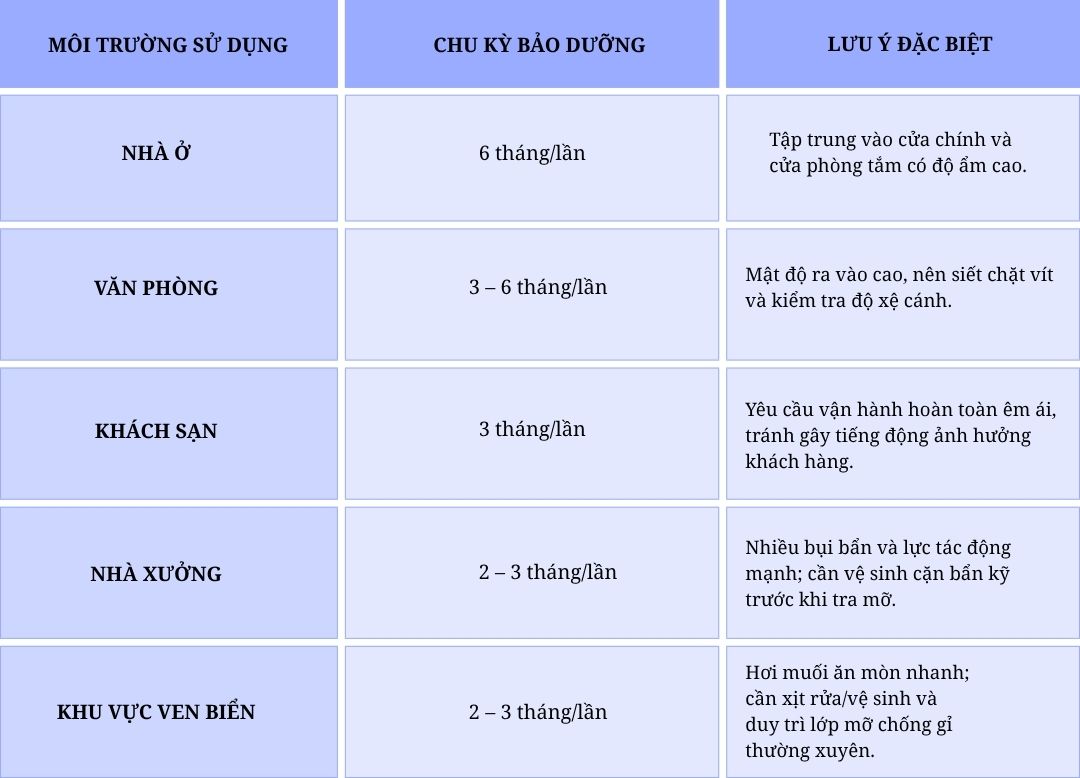 | MÔI TRƯỜNG SỬ DỤNG | CHU KỲ BẢO DƯỠNG | LƯU Ý ĐẶC BIỆT |
|---|---|---|
| NHÀ Ở | 6 tháng/lần | Tập trung vào cửa chính và cửa phòng tắm có độ ẩm cao. |
| VĂN PHÒNG | 3 – 6 tháng/lần | Mật độ ra vào cao, nên siết chặt vít và kiểm tra độ xệ cánh. |
| KHÁCH SẠN | 3 tháng/lần | Yêu cầu vận hành hoàn toàn êm ái, tránh gây tiếng động ảnh hưởng khách hàng. |
| NHÀ XƯỞNG | 2 – 3 tháng/lần | Nhiều bụi bẩn và lực tác động mạnh; cần vệ sinh cặn bẩn kỹ trước khi tra mỡ. |
| KHU VỰC VEN BIỂN | 2 – 3 tháng/lần | Hơi muối ăn mòn nhanh; cần xịt rửa/vệ sinh và duy trì lớp mỡ chống gỉ thường xuyên. |